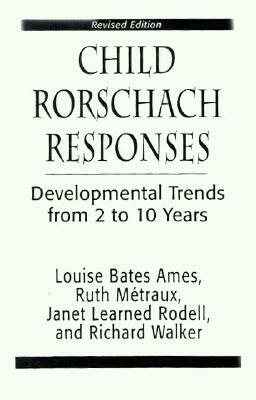 Revised Edition

CHILD RORSCHACH RESPONSES

Developmental Trends from 2 to 10 Years

Louise Bates Ames, Ruth Métraux, Janet Learned Rodell, and Richard Walker